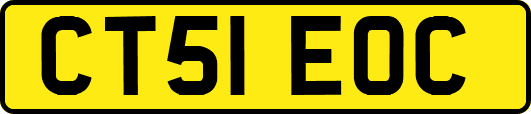 CT51 EOC